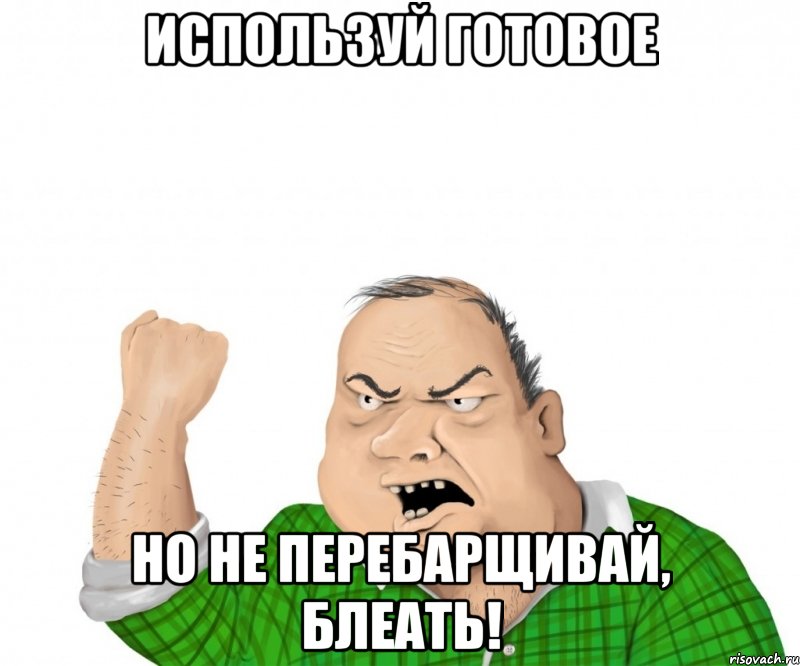 ИСПОЛЬЗУЙ ГОТОВОЕ

НО НЕ ПЕРЕБАРЩИВАЙ, БЛЕАТЬ!

risovach.ru